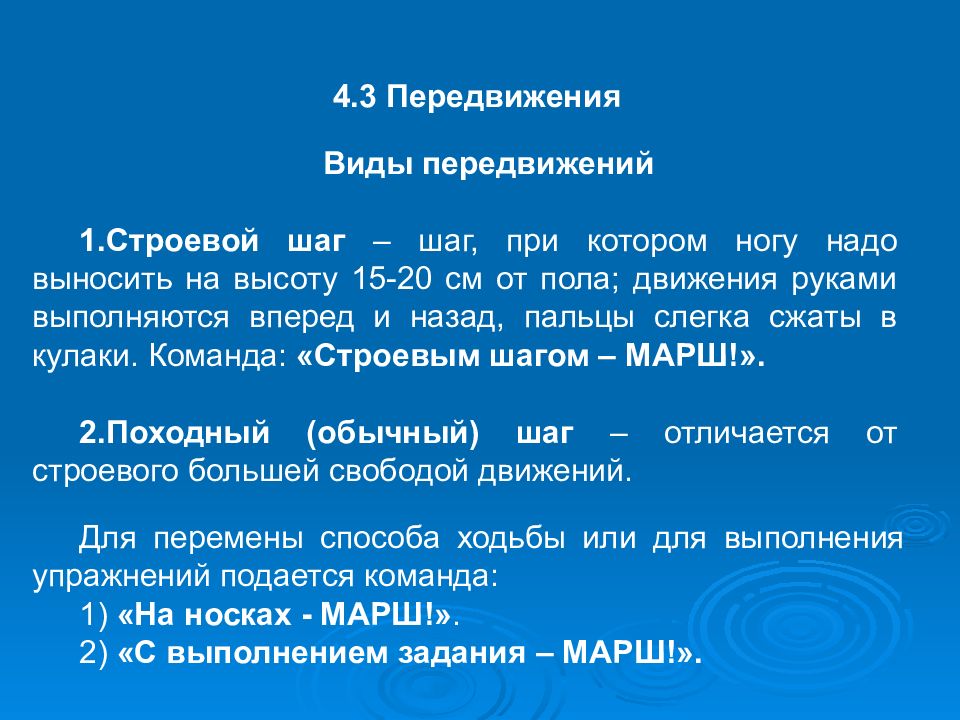 4.3 Передвижения

Виды передвижений

1.Строевой шаг – шаг, при котором ногу надо выносить на высоту 15-20 см от пола; движения руками выполняются вперед и назад, пальцы слегка сжаты в кулаки. Команда: «Строевым шагом – МАРШ!».

2.Походный (обычный) шаг – отличается от строевого большей свободой движений.

Для перемены способа ходьбы или для выполнения упражнений подается команда:
1) «На носках - МАРШ!».
2) «С выполнением задания – МАРШ!».